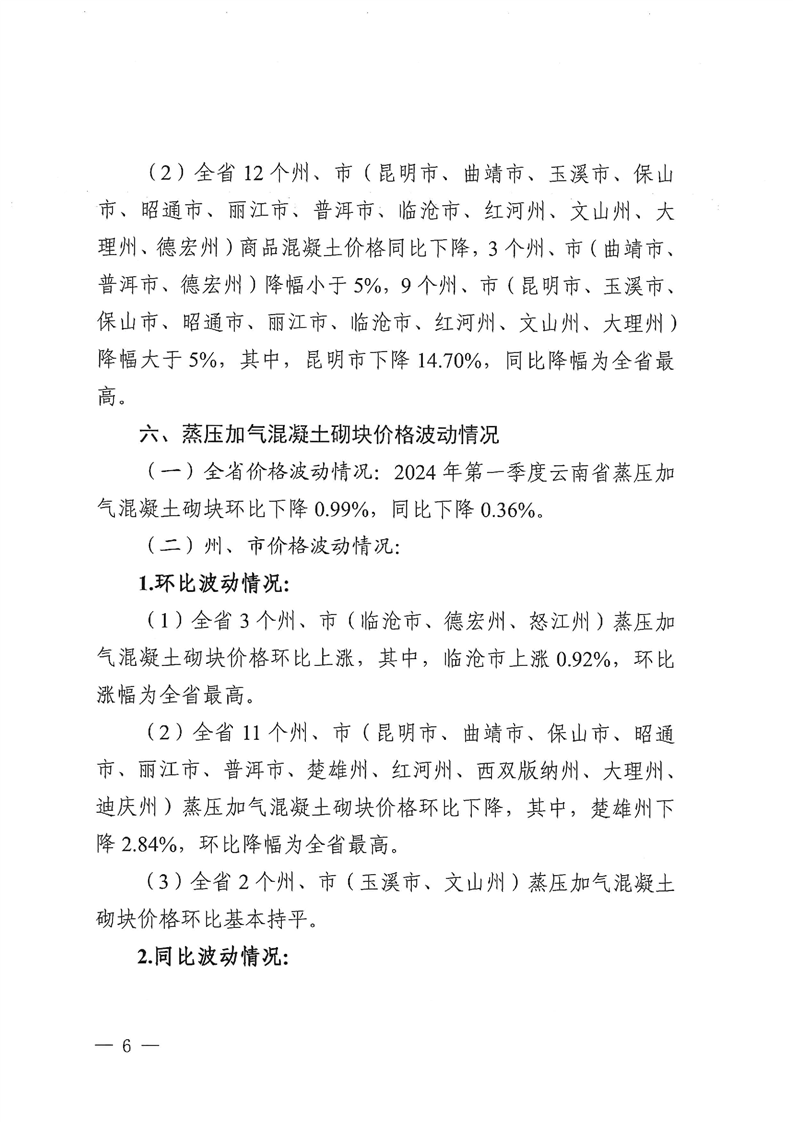 （2）全省 12 个州、市（昆明市、曲靖市、玉溪市、保山市、昭通市、丽江市、普洱市、临沧市、红河州、文山州、大理州、德宏州）商品混凝土价格同比下降，3 个州、市（曲靖市、普洱市、德宏州）降幅小于 5%，9 个州、市（昆明市、玉溪市、保山市、昭通市、丽江市、临沧市、红河州、文山州、大理州）降幅大于 5%，其中，昆明市下降 14.70%，同比降幅为全省最高。

六、蒸压加气混凝土砌块价格波动情况

（一）全省价格波动情况：2024 年第一季度云南省蒸压加气混凝土砌块环比下降 0.99%，同比下降 0.36%。

（二）州、市价格波动情况：

1.环比波动情况：

（1）全省 3 个州、市（临沧市、德宏州、怒江州）蒸压加气混凝土砌块价格环比上涨，其中，临沧市上涨 0.92%，环比涨幅为全省最高。

（2）全省 11 个州、市（昆明市、曲靖市、保山市、昭通市、丽江市、普洱市、楚雄州、红河州、西双版纳州、大理州、迪庆州）蒸压加气混凝土砌块价格环比下降，其中，楚雄州下降 2.84%，环比降幅为全省最高。

（3）全省 2 个州、市（玉溪市、文山州）蒸压加气混凝土砌块价格环比基本持平。

2.同比波动情况：

— 6 —